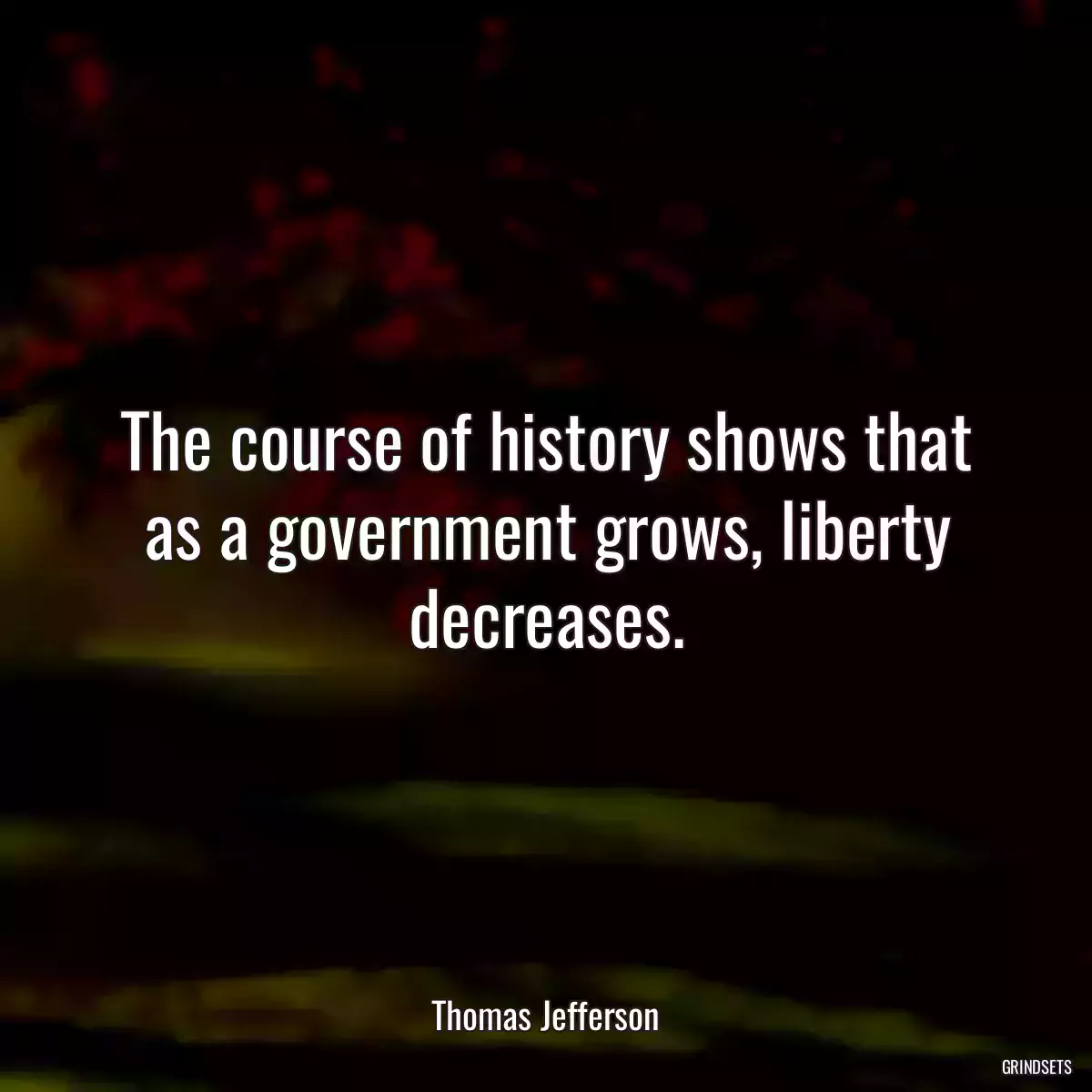 The course of history shows that as a government grows, liberty decreases.

Thomas Jefferson

GRINDSETS